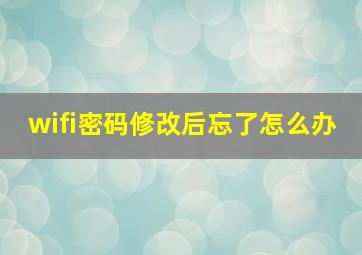 wifi密码修改后忘了怎么办